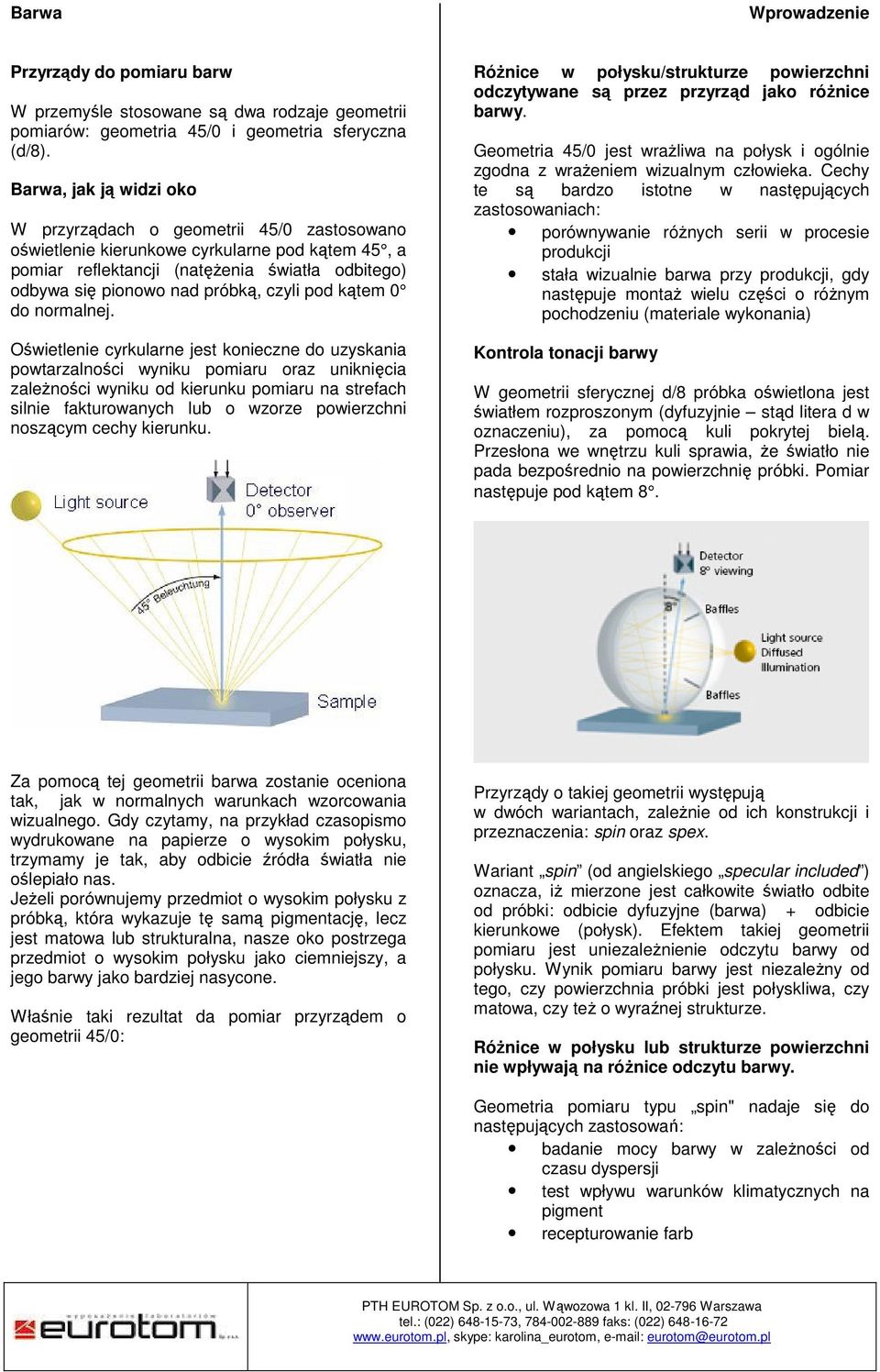 Barwa

Wprowadzenie

Przyrządy do pomiaru barw

W przemyśle stosowane są dwa rodzaje geometrii pomiarów: geometria 45/0 i geometria sferyczna (d/8).

Barwa, jak ją widzi oko

W przyrządach o geometrii 45/0 zastosowano oświetlenie kierunkowe cyrkularne pod kątem 45°, a pomiar reflektancji (natężenia światła odbitego) odbywa się pionowo nad próbką, czyli pod kątem 0° do normalnej.

Oświetlenie cyrkularne jest konieczne do uzyskania powtarzalności wyniku pomiaru oraz uniknięcia zależności wyniku od kierunku pomiaru na strefach silnie fakturowanych lub o wzorze powierzchni noszącym cechy kierunku.

Light source

Detector
0° observer

45° Beleuchtung

Sample

Za pomocą tej geometrii barwa zostanie oceniona tak, jak w normalnych warunkach wzorcowania wizualnego. Gdy czytamy, na przykład czasopismo wydrukowane na papierze o wysokim połysku, trzymamy je tak, aby odbicie źródła światła nie oślepiało nas.
Jeżeli porównujemy przedmiot o wysokim połysku z próbką, która wykazuje tę samą pigmentację, lecz jest matowa lub strukturalna, nasze oko postrzega przedmiot o wysokim połysku jako ciemniejszy, a jego barwy jako bardziej nasycone.

Właśnie taki rezultat da pomiar przyrządem o geometrii 45/0:

Różnice w połysku/strukturze powierzchni odczytywane są przez przyrząd jako różnice barwy.

Geometria 45/0 jest wrażliwa na połysk i ogólnie zgodna z wrażeniem wizualnym człowieka. Cechy te są bardzo istotne w następujących zastosowaniach:
• porównywanie różnych serii w procesie produkcji
• stała wizualnie barwa przy produkcji, gdy następuje montaż wielu części o różnym pochodzeniu (materiale wykonania)

Kontrola tonacji barwy

W geometrii sferycznej d/8 próbka oświetlona jest światłem rozproszonym (dyfuzyjnie – stąd litera d w oznaczeniu), za pomocą kuli pokrytej bielą. Przesłona we wnętrzu kuli sprawia, że światło nie pada bezpośrednio na powierzchnię próbki. Pomiar następuje pod kątem 8°.

Detector
8° viewing

8°

Baffles

Light source
Diffused
Illumination

Baffles

Przyrządy o takiej geometrii występują w dwóch wariantach, zależnie od ich konstrukcji i przeznaczenia: spin oraz spex.

Wariant „spin” (od angielskiego „specular included”) oznacza, iż mierzone jest całkowite światło odbite od próbki: odbicie dyfuzyjne (barwa) + odbicie kierunkowe (połysk). Efektem takiej geometrii pomiaru jest uniezależnienie odczytu barwy od połysku. Wynik pomiaru barwy jest niezależny od tego, czy powierzchnia próbki jest połyskliwa, czy matowa, czy też o wyraźnej strukturze.

Różnice w połysku lub strukturze powierzchni nie wpływają na różnice odczytu barwy.

Geometria pomiaru typu „spin" nadaje się do następujących zastosowań:
• badanie mocy barwy w zależności od czasu dyspersji
• test wpływu warunków klimatycznych na pigment
• recepturowanie farb

eurotom

PTH EUROTOM Sp. z o.o., ul. Wąwozowa 1 kl. II, 02-796 Warszawa
tel.: (022) 648-15-73, 784-002-889 faks: (022) 648-16-72
www.eurotom.pl, skype: karolina_eurotom, e-mail: eurotom@eurotom.pl